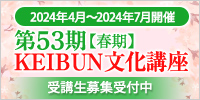 2024年4月～2024年7月開催

第53期【春期】
KEIBUN文化講座

受講生募集受付中